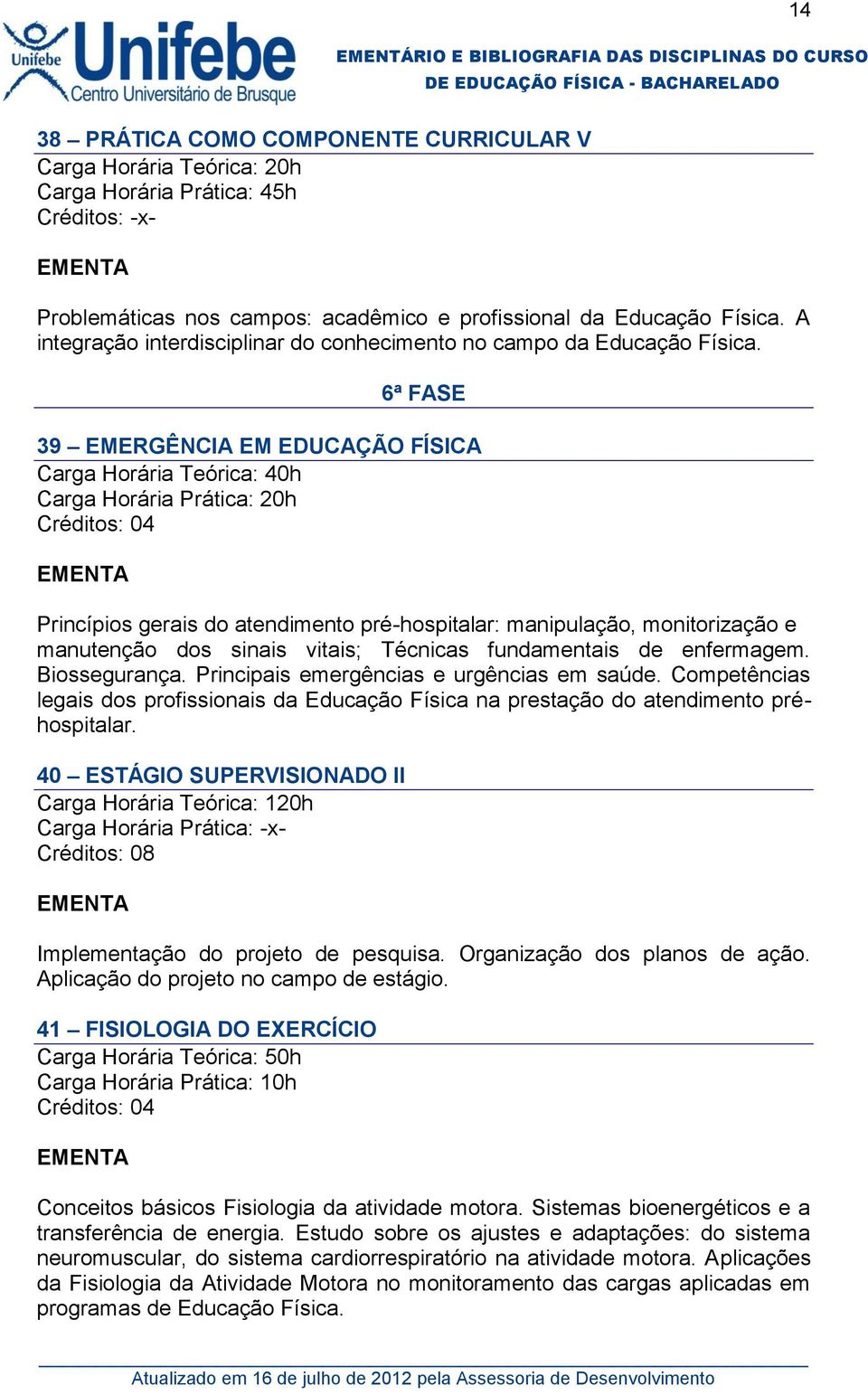 14

Unifebe Unifebe Centro Universitário de Brusque

EMENTÁRIO E BIBLIOGRAFIA DAS DISCIPLINAS DO CURSO DE EDUCAÇÃO FÍSICA - BACHARELADO

38 – PRÁTICA COMO COMPONENTE CURRICULAR V
Carga Horária Teórica: 20h
Carga Horária Prática: 45h
Créditos: -x-

EMENTA

Problemáticas nos campos: acadêmico e profissional da Educação Física. A integração interdisciplinar do conhecimento no campo da Educação Física.

6ª FASE

39 – EMERGÊNCIA EM EDUCAÇÃO FÍSICA
Carga Horária Teórica: 40h
Carga Horária Prática: 20h
Créditos: 04

EMENTA

Princípios gerais do atendimento pré-hospitalar: manipulação, monitorização e manutenção dos sinais vitais; Técnicas fundamentais de enfermagem. Biossegurança. Principais emergências e urgências em saúde. Competências legais dos profissionais da Educação Física na prestação do atendimento pré-hospitalar.

40 – ESTÁGIO SUPERVISIONADO II
Carga Horária Teórica: 120h
Carga Horária Prática: -x-
Créditos: 08

EMENTA

Implementação do projeto de pesquisa. Organização dos planos de ação. Aplicação do projeto no campo de estágio.

41 – FISIOLOGIA DO EXERCÍCIO
Carga Horária Teórica: 50h
Carga Horária Prática: 10h
Créditos: 04

EMENTA

Conceitos básicos Fisiologia da atividade motora. Sistemas bioenergéticos e a transferência de energia. Estudo sobre os ajustes e adaptações: do sistema neuromuscular, do sistema cardiorrespiratório na atividade motora. Aplicações da Fisiologia da Atividade Motora no monitoramento das cargas aplicadas em programas de Educação Física.

Atualizado em 16 de julho de 2012 pela Assessoria de Desenvolvimento